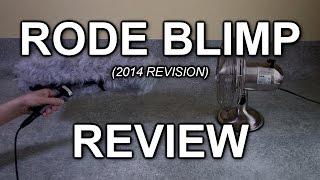 RODE BLIMP
(2014 REVISION)
REVIEW